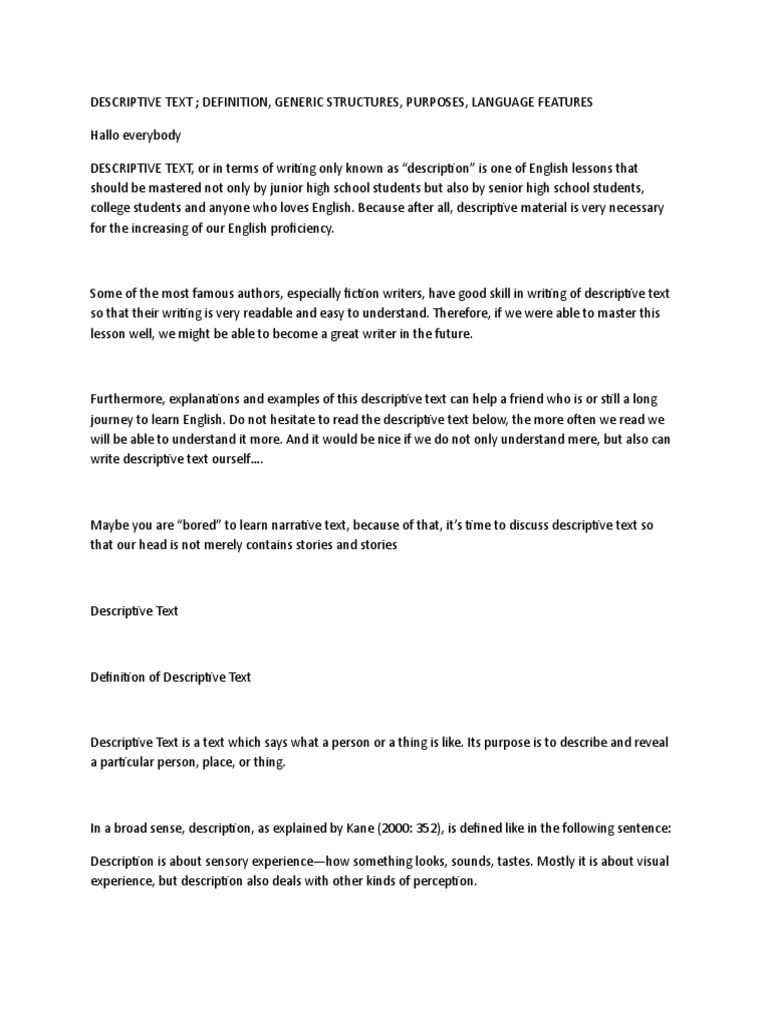 DESCRIPTIVE TEXT ; DEFINITION, GENERIC STRUCTURES, PURPOSES, LANGUAGE FEATURES

Hallo everybody

DESCRIPTIVE TEXT, or in terms of writing only known as "description" is one of English lessons that should be mastered not only by junior high school students but also by senior high school students, college students and anyone who loves English. Because after all, descriptive material is very necessary for the increasing of our English proficiency.

Some of the most famous authors, especially fiction writers, have good skill in writing of descriptive text so that their writing is very readable and easy to understand. Therefore, if we were able to master this lesson well, we might be able to become a great writer in the future.

Furthermore, explanations and examples of this descriptive text can help a friend who is or still a long journey to learn English. Do not hesitate to read the descriptive text below, the more often we read we will be able to understand it more. And it would be nice if we do not only understand mere, but also can write descriptive text ourself....

Maybe you are "bored" to learn narrative text, because of that, it's time to discuss descriptive text so that our head is not merely contains stories and stories

Descriptive Text

Definition of Descriptive Text

Descriptive Text is a text which says what a person or a thing is like. Its purpose is to describe and reveal a particular person, place, or thing.

In a broad sense, description, as explained by Kane (2000: 352), is defined like in the following sentence:

Description is about sensory experience—how something looks, sounds, tastes. Mostly it is about visual experience, but description also deals with other kinds of perception.